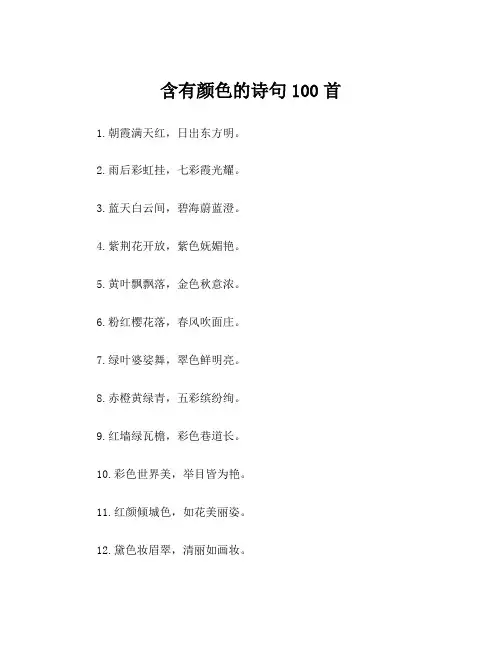 含有颜色的诗句100首

1.朝霞满天红，日出东方明。

2.雨后彩虹挂，七彩霞光耀。

3.蓝天白云间，碧海蔚蓝澄。

4.紫荆花开放，紫色妩媚艳。

5.黄叶飘飘落，金色秋意浓。

6.粉红樱花落，春风吹面庄。

7.绿叶婆娑舞，翠色鲜明亮。

8.赤橙黄绿青，五彩缤纷绚。

9.红墙绿瓦檐，彩色巷道长。

10.彩色世界美，举目皆为艳。

11.红颜倾城色，如花美丽姿。

12.黛色妆眉翠，清丽如画妆。